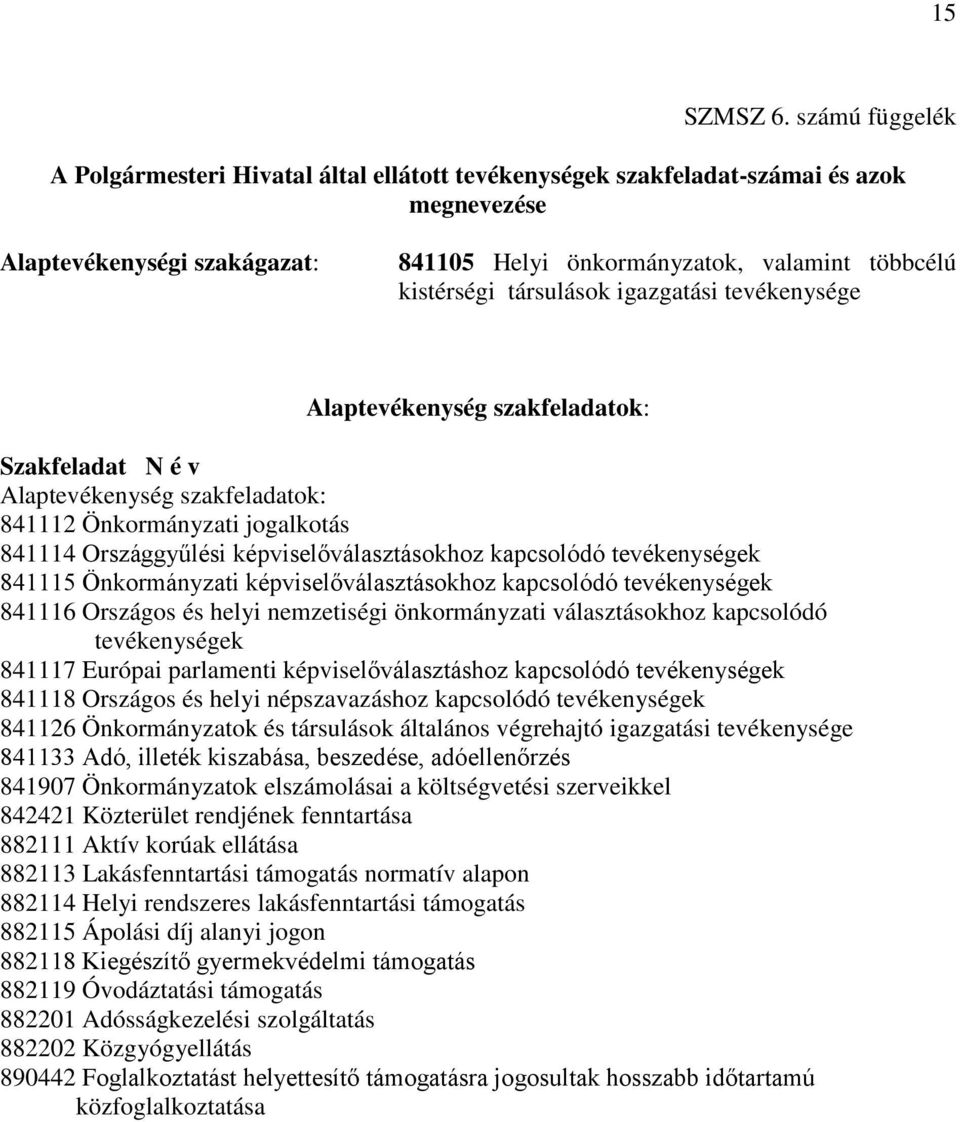 15

SZMSZ 6. számú függelék

A Polgármesteri Hivatal által ellátott tevékenységek szakfeladat-számai és azok megnevezése

Alaptevékenységi szakágazat: 841105 Helyi önkormányzatok, valamint többcélú kistérségi társulások igazgatási tevékenysége

Alaptevékenység szakfeladatok:

Szakfeladat N é v
Alaptevékenység szakfeladatok:
841112 Önkormányzati jogalkotás
841114 Országgyűlési képviselőválasztásokhoz kapcsolódó tevékenységek
841115 Önkormányzati képviselőválasztásokhoz kapcsolódó tevékenységek
841116 Országos és helyi nemzetiségi önkormányzati választásokhoz kapcsolódó tevékenységek
841117 Európai parlamenti képviselőválasztáshoz kapcsolódó tevékenységek
841118 Országos és helyi népszavazáshoz kapcsolódó tevékenységek
841126 Önkormányzatok és társulások általános végrehajtó igazgatási tevékenysége
841133 Adó, illeték kiszabása, beszedése, adóellenőrzés
841907 Önkormányzatok elszámolásai a költségvetési szerveikkel
842421 Közterület rendjének fenntartása
882111 Aktív korúak ellátása
882113 Lakásfenntartási támogatás normatív alapon
882114 Helyi rendszeres lakásfenntartási támogatás
882115 Ápolási díj alanyi jogon
882118 Kiegészítő gyermekvédelmi támogatás
882119 Óvodáztatási támogatás
882201 Adósságkezelési szolgáltatás
882202 Közgyógyellátás
890442 Foglalkoztatást helyettesítő támogatásra jogosultak hosszabb időtartamú közfoglalkoztatása